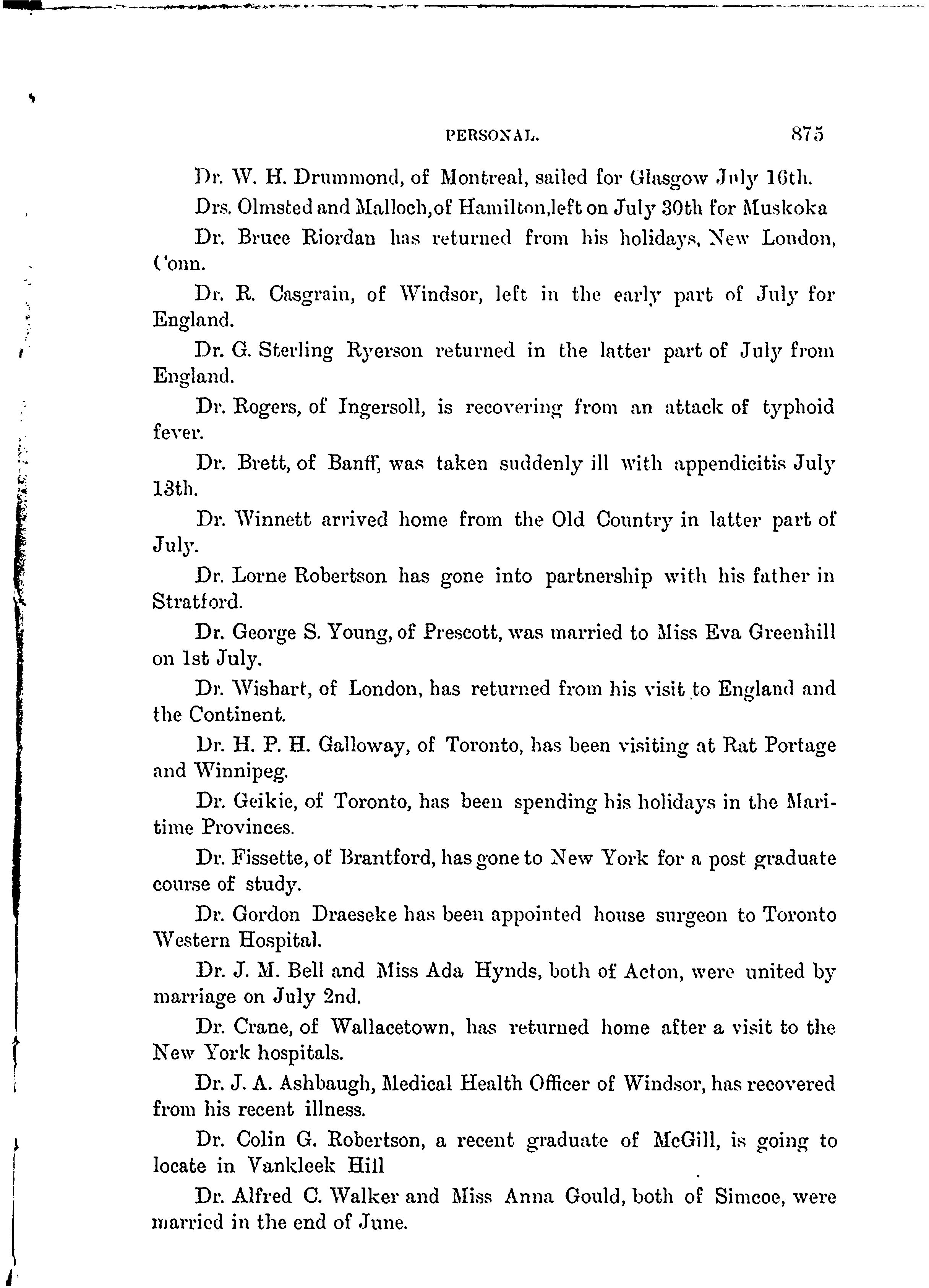 PERSONAL. 875

Dr. W. H. Drummond, of Montreal, sailed for Glasgow July 16th.

Drs. Olmsted and Malloch,of Hamilton,left on July 30th for Muskoka

Dr. Bruce Riordan has returned from his holidays, New London, Conn.

Dr. R. Casgrain, of Windsor, left in the early part of July for England.

Dr. G. Sterling Ryerson returned in the latter part of July from England.

Dr. Rogers, of Ingersoll, is recovering from an attack of typhoid fever.

Dr. Brett, of Banff, was taken suddenly ill with appendicitis July 13th.

Dr. Winnett arrived home from the Old Country in latter part of July.

Dr. Lorne Robertson has gone into partnership with his father in Stratford.

Dr. George S. Young, of Prescott, was married to Miss Eva Greenhill on 1st July.

Dr. Wishart, of London, has returned from his visit to England and the Continent.

Dr. H. P. H. Galloway, of Toronto, has been visiting at Rat Portage and Winnipeg.

Dr. Geikie, of Toronto, has been spending his holidays in the Maritime Provinces.

Dr. Fissette, of Brantford, has gone to New York for a post graduate course of study.

Dr. Gordon Draeseke has been appointed house surgeon to Toronto Western Hospital.

Dr. J. M. Bell and Miss Ada Hynds, both of Acton, were united by marriage on July 2nd.

Dr. Crane, of Wallacetown, has returned home after a visit to the New York hospitals.

Dr. J. A. Ashbaugh, Medical Health Officer of Windsor, has recovered from his recent illness.

Dr. Colin G. Robertson, a recent graduate of McGill, is going to locate in Vankleek Hill

Dr. Alfred C. Walker and Miss Anna Gould, both of Simcoe, were married in the end of June.